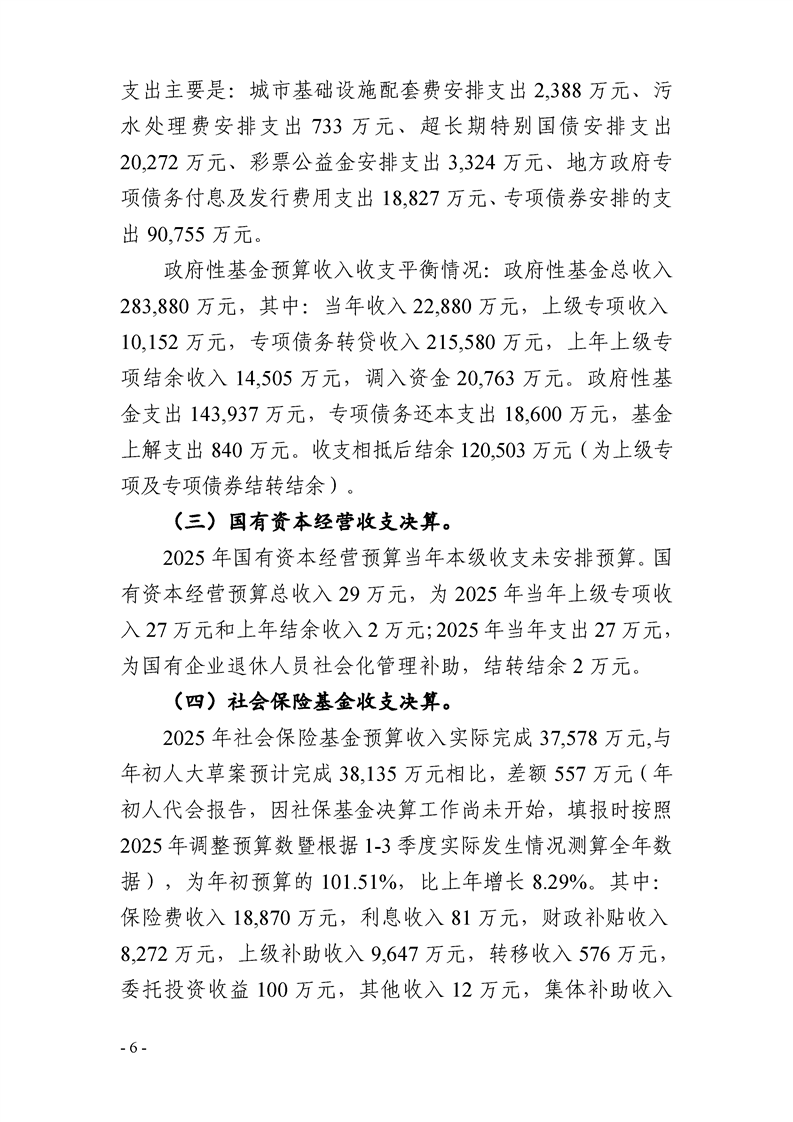 支出主要是：城市基础设施配套费安排支出 2,388 万元、污水处理费安排支出 733 万元、超长期特别国债安排支出 20,272 万元、彩票公益金安排支出 3,324 万元、地方政府专项债务付息及发行费用支出 18,827 万元、专项债券安排的支出 90,755 万元。

政府性基金预算收入收支平衡情况：政府性基金总收入 283,880 万元，其中：当年收入 22,880 万元，上级专项收入 10,152 万元，专项债务转贷收入 215,580 万元，上年上级专项结余收入 14,505 万元，调入资金 20,763 万元。政府性基金支出 143,937 万元，专项债务还本支出 18,600 万元，基金上解支出 840 万元。收支相抵后结余 120,503 万元（为上级专项及专项债券结转结余）。

（三）国有资本经营收支决算。

2025 年国有资本经营预算当年本级收支未安排预算。国有资本经营预算总收入 29 万元，为 2025 年当年上级专项收入 27 万元和上年结余收入 2 万元；2025 年当年支出 27 万元，为国有企业退休人员社会化管理补助，结转结余 2 万元。

（四）社会保险基金收支决算。

2025 年社会保险基金预算收入实际完成 37,578 万元,与年初人大草案预计完成 38,135 万元相比，差额 557 万元（年初人代会报告，因社保基金决算工作尚未开始，填报时按照 2025 年调整预算数暨根据 1-3 季度实际发生情况测算全年数据），为年初预算的 101.51%，比上年增长 8.29%。其中：保险费收入 18,870 万元，利息收入 81 万元，财政补贴收入 8,272 万元，上级补助收入 9,647 万元，转移收入 576 万元，委托投资收益 100 万元，其他收入 12 万元，集体补助收入

- 6 -